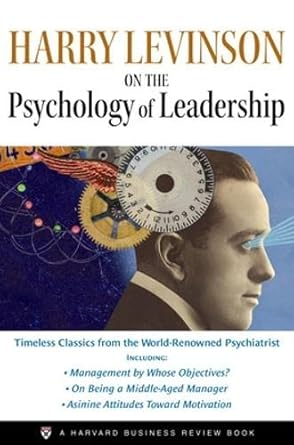 HARRY LEVINSON
ON THE
Psychology of Leadership

Timeless Classics from the World-Renowned Psychiatrist
INCLUDING:
• Management by Whose Objectives?
• On Being a Middle-Aged Manager
• Asinine Attitudes Toward Motivation

A HARVARD BUSINESS REVIEW BOOK